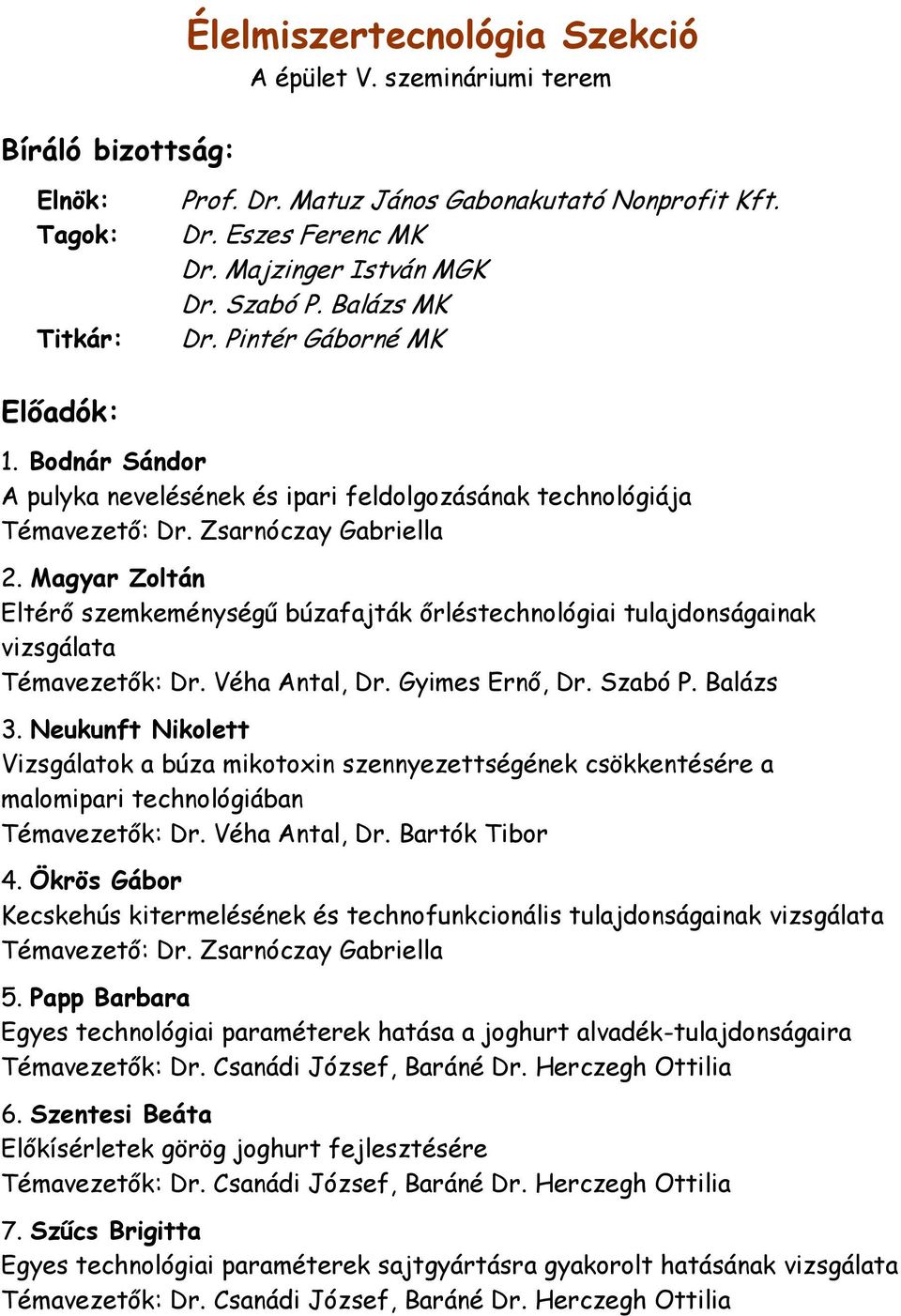 Élelmiszertecnológia Szekció
A épület V. szemináriumi terem

Bíráló bizottság:

Elnök: Prof. Dr. Matuz János Gabonakutató Nonprofit Kft.
Tagok: Dr. Eszes Ferenc MK
Dr. Majzinger István MGK
Dr. Szabó P. Balázs MK
Titkár: Dr. Pintér Gáborné MK

Előadók:

1. Bodnár Sándor
A pulyka nevelésének és ipari feldolgozásának technológiája
Témavezető: Dr. Zsarnóczay Gabriella

2. Magyar Zoltán
Eltérő szemkeménységű búzafajták őrléstechnológiai tulajdonságainak vizsgálata
Témavezetők: Dr. Véha Antal, Dr. Gyimes Ernő, Dr. Szabó P. Balázs

3. Neukunft Nikolett
Vizsgálatok a búza mikotoxin szennyezettségének csökkentésére a malomipari technológiában
Témavezetők: Dr. Véha Antal, Dr. Bartók Tibor

4. Ökrös Gábor
Kecskehús kitermelésének és technofunkcionális tulajdonságainak vizsgálata
Témavezető: Dr. Zsarnóczay Gabriella

5. Papp Barbara
Egyes technológiai paraméterek hatása a joghurt alvadék-tulajdonságaira
Témavezetők: Dr. Csanádi József, Baráné Dr. Herczegh Ottilia

6. Szentesi Beáta
Előkísérletek görög joghurt fejlesztésére
Témavezetők: Dr. Csanádi József, Baráné Dr. Herczegh Ottilia

7. Szűcs Brigitta
Egyes technológiai paraméterek sajtgyártásra gyakorolt hatásának vizsgálata
Témavezetők: Dr. Csanádi József, Baráné Dr. Herczegh Ottilia